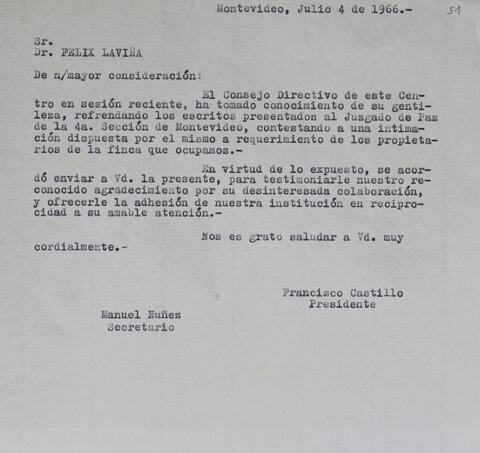 Montevideo, Julio 4 de 1966.-

51

Sr.
Dr. FELIX LAVIÑA

De n/mayor consideración:

El Consejo Directivo de este Centro en sesión reciente, ha tomado conocimiento de su gentileza, refrendando los escritos presentados al Juzgado de Paz de la 4a. Sección de Montevideo, contestando a una intimación dispuesta por el mismo a requerimiento de los propietarios de la finca que ocupamos.-

En virtud de lo expuesto, se acordó enviar a Vd. la presente, para testimoniarle nuestro reconocido agradecimiento por su desinteresada colaboración, y ofrecerle la adhesión de nuestra institución en reciprocidad a su amable atención.-

Nos es grato saludar a Vd. muy cordialmente.-

Francisco Castillo
Presidente

Manuel Nuñez
Secretario